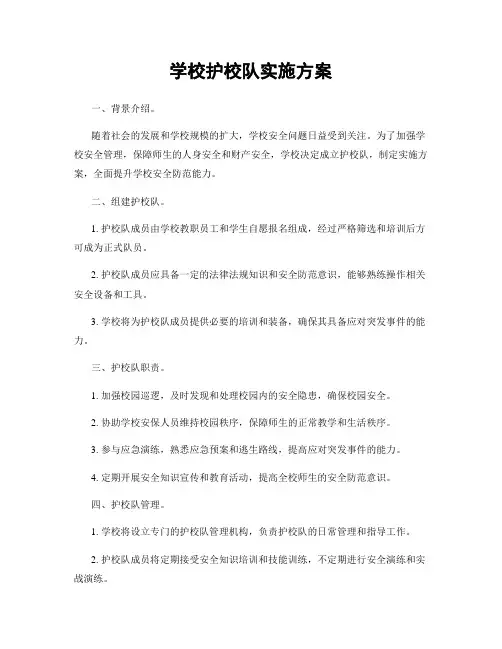 学校护校队实施方案

一、背景介绍。

随着社会的发展和学校规模的扩大，学校安全问题日益受到关注。为了加强学校安全管理，保障师生的人身安全和财产安全，学校决定成立护校队，制定实施方案，全面提升学校安全防范能力。

二、组建护校队。

1. 护校队成员由学校教职员工和学生自愿报名组成，经过严格筛选和培训后方可成为正式队员。

2. 护校队成员应具备一定的法律法规知识和安全防范意识，能够熟练操作相关安全设备和工具。

3. 学校将为护校队成员提供必要的培训和装备，确保其具备应对突发事件的能力。

三、护校队职责。

1. 加强校园巡逻，及时发现和处理校园内的安全隐患，确保校园安全。

2. 协助学校安保人员维持校园秩序，保障师生的正常教学和生活秩序。

3. 参与应急演练，熟悉应急预案和逃生路线，提高应对突发事件的能力。

4. 定期开展安全知识宣传和教育活动，提高全校师生的安全防范意识。

四、护校队管理。

1. 学校将设立专门的护校队管理机构，负责护校队的日常管理和指导工作。

2. 护校队成员将定期接受安全知识培训和技能训练，不定期进行安全演练和实战演练。